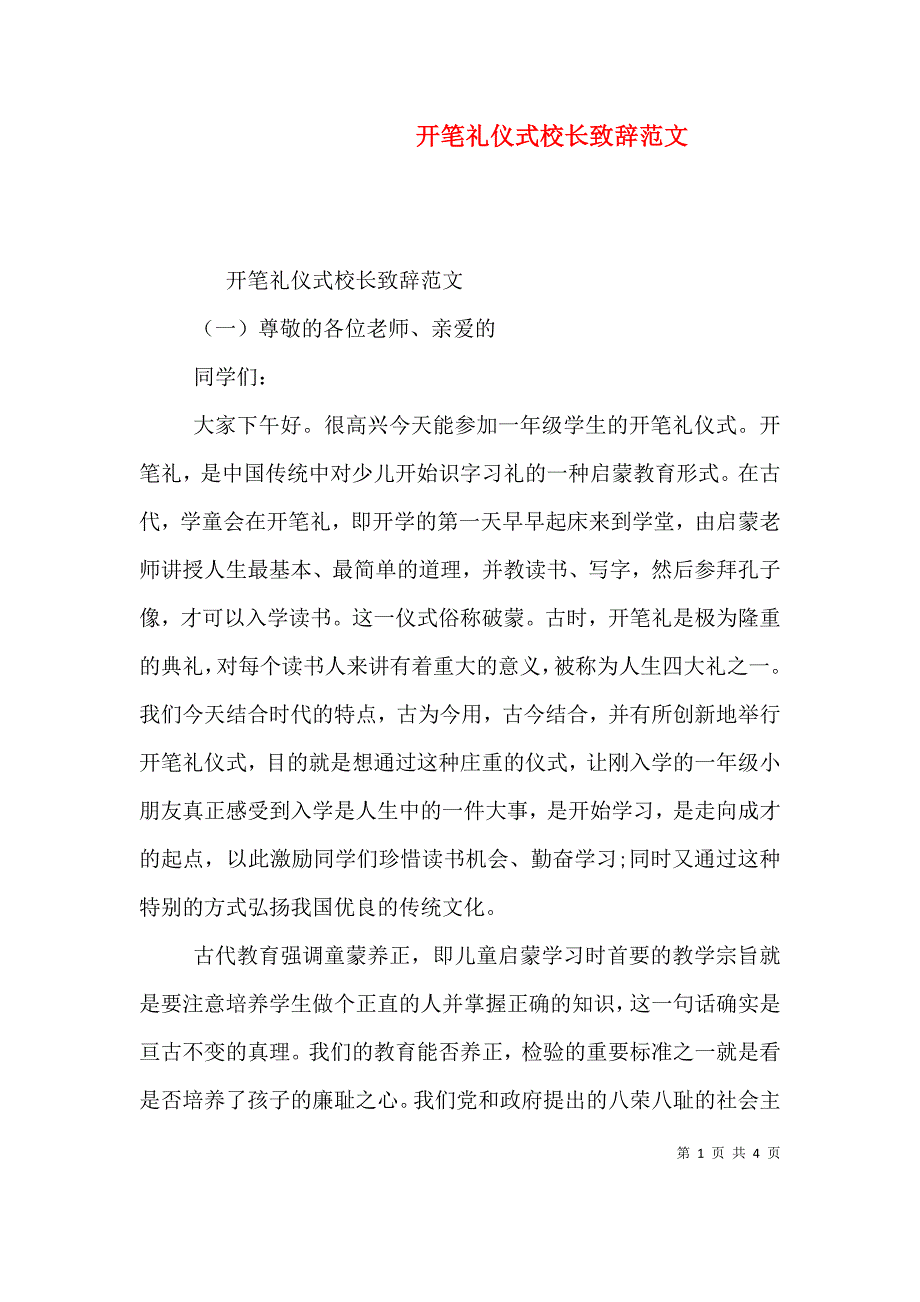 开笔礼仪式校长致辞范文

开笔礼仪式校长致辞范文

（一）尊敬的各位老师、亲爱的

同学们：

大家下午好。很高兴今天能参加一年级学生的开笔礼仪式。开笔礼，是中国传统中对少儿开始识字习礼的一种启蒙教育形式。在古代，学童会在开笔礼，即开学的第一天早早起床来到学堂，由启蒙老师讲授人生最基本、最简单的道理，并教读书、写字，然后参拜孔子像，才可以入学读书。这一仪式俗称破蒙。古时，开笔礼是极为隆重的典礼，对每个读书人来讲有着重大的意义，被称为人生四大礼之一。我们今天结合时代的特点，古为今用，古今结合，并有所创新地举行开笔礼仪式，目的就是想通过这种庄重的仪式，让刚入学的一年级小朋友真正感受到入学是人生中的一件大事，是开始学习，是走向成才的起点，以此激励同学们珍惜读书机会、勤奋学习;同时又通过这种特别的方式弘扬我国优良的传统文化。

古代教育强调童蒙养正，即儿童启蒙学习时首要的教学宗旨就是要注意培养学生做个正直的人并掌握正确的知识，这一句话确实是亘古不变的真理。我们的教育能否养正，检验的重要标准之一就是看是否培养了孩子的廉耻之心。我们党和政府提出的八荣八耻的社会主

第 1 页 共 4 页